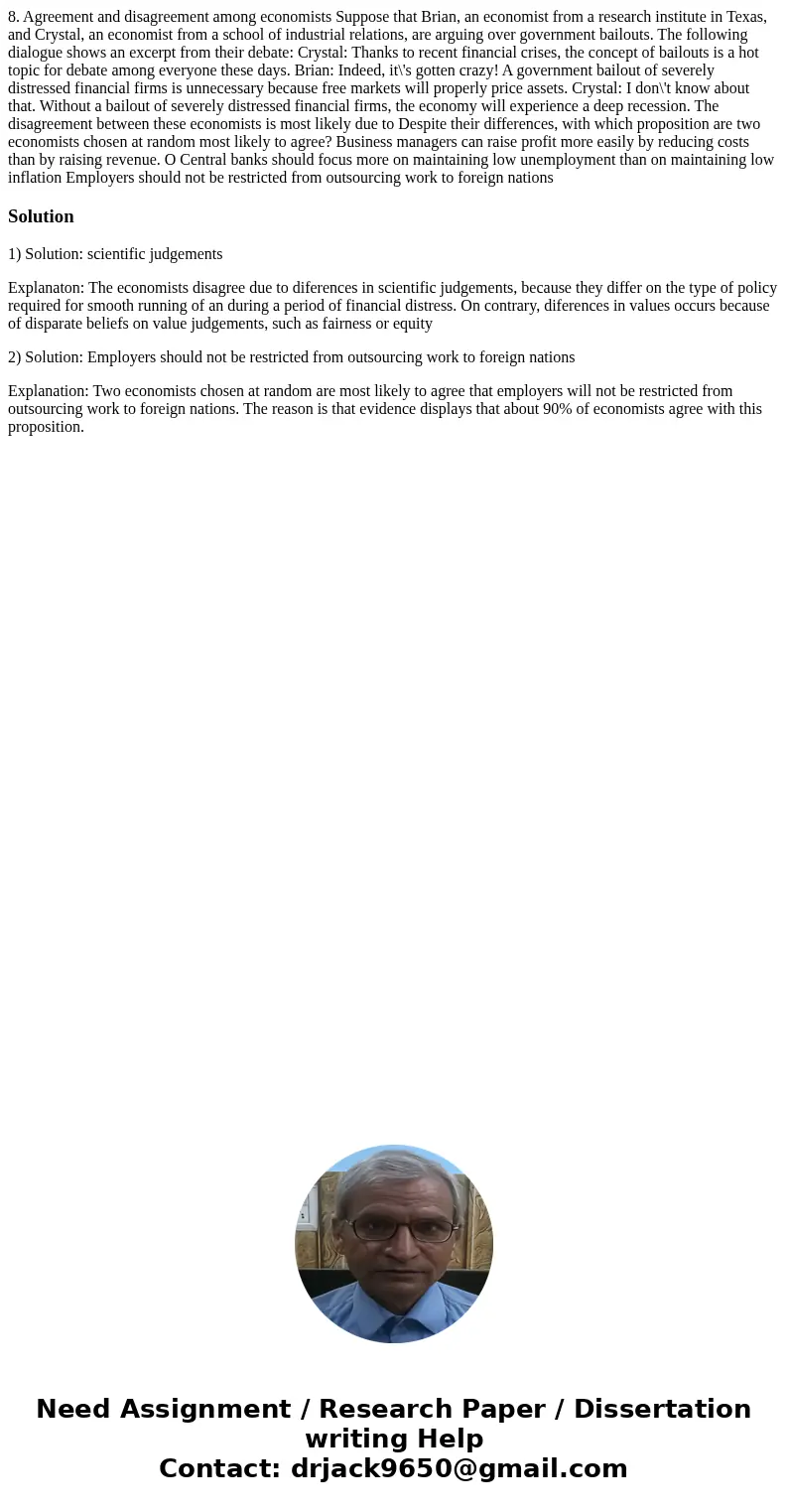 8. Agreement and disagreement among economists Suppose that Brian, an economist from a research institute in Texas, and Crystal, an economist from a school of industrial relations, are arguing over government bailouts. The following dialogue shows an excerpt from their debate: Crystal: Thanks to recent financial crises, the concept of bailouts is a hot topic for debate among everyone these days. Brian: Indeed, it\'s gotten crazy! A government bailout of severely distressed financial firms is unnecessary because free markets will properly price assets. Crystal: I don\'t know about that. Without a bailout of severely distressed financial firms, the economy will experience a deep recession. The disagreement between these economists is most likely due to Despite their differences, with which proposition are two economists chosen at random most likely to agree? Business managers can raise profit more easily by reducing costs than by raising revenue. O Central banks should focus more on maintaining low unemployment than on maintaining low inflation Employers should not be restricted from outsourcing work to foreign nations

Solution

1) Solution: scientific judgements

Explanaton: The economists disagree due to diferences in scientific judgements, because they differ on the type of policy required for smooth running of an during a period of financial distress. On contrary, diferences in values occurs because of disparate beliefs on value judgements, such as fairness or equity

2) Solution: Employers should not be restricted from outsourcing work to foreign nations

Explanation: Two economists chosen at random are most likely to agree that employers will not be restricted from outsourcing work to foreign nations. The reason is that evidence displays that about 90% of economists agree with this proposition.

Need Assignment / Research Paper / Dissertation writing Help
Contact: drjack9650@gmail.com